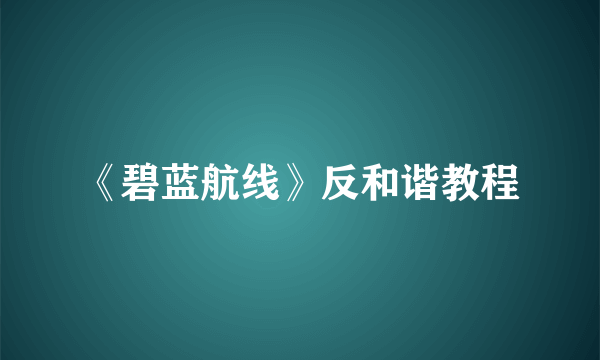 《碧蓝航线》反和谐教程